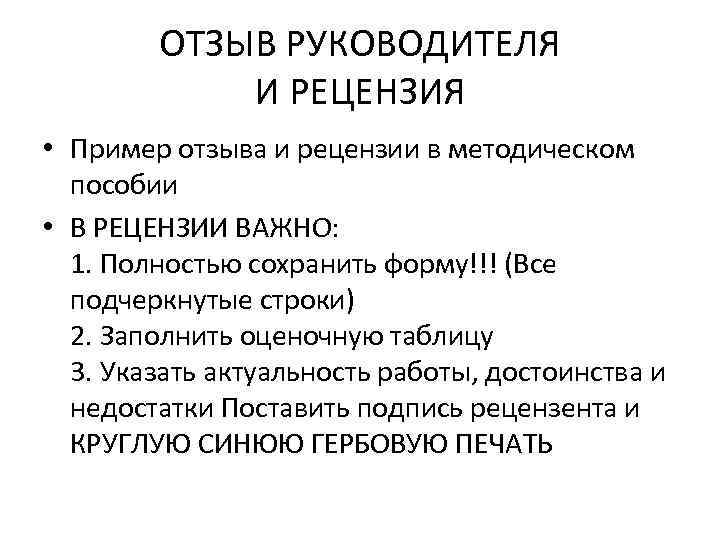 ОТЗЫВ РУКОВОДИТЕЛЯ И РЕЦЕНЗИЯ

• Пример отзыва и рецензии в методическом пособии

• В РЕЦЕНЗИИ ВАЖНО:
1. Полностью сохранить форму!!! (Все подчеркнутые строки)
2. Заполнить оценочную таблицу
3. Указать актуальность работы, достоинства и недостатки Поставить подпись рецензента и КРУГЛУЮ СИНЮЮ ГЕРБОВУЮ ПЕЧАТЬ